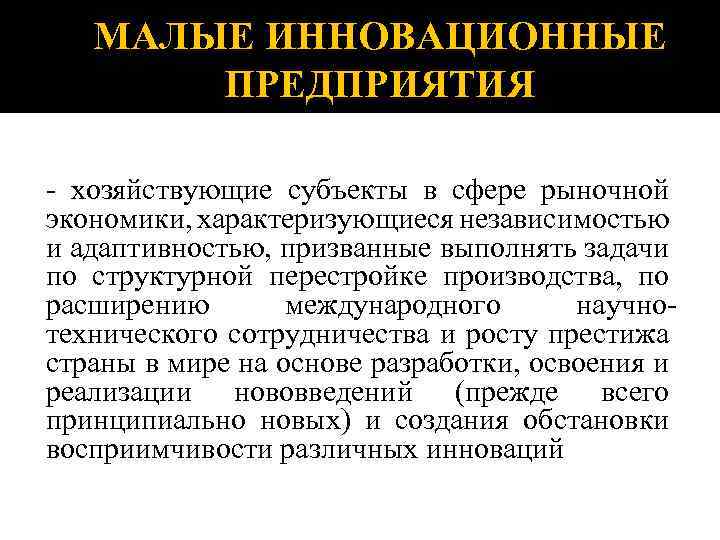 МАЛЫЕ ИННОВАЦИОННЫЕ ПРЕДПРИЯТИЯ

- хозяйствующие субъекты в сфере рыночной экономики, характеризующиеся независимостью и адаптивностью, призванные выполнять задачи по структурной перестройке производства, по расширению международного научно-технического сотрудничества и росту престижа страны в мире на основе разработки, освоения и реализации нововведений (прежде всего принципиально новых) и создания обстановки восприимчивости различных инноваций